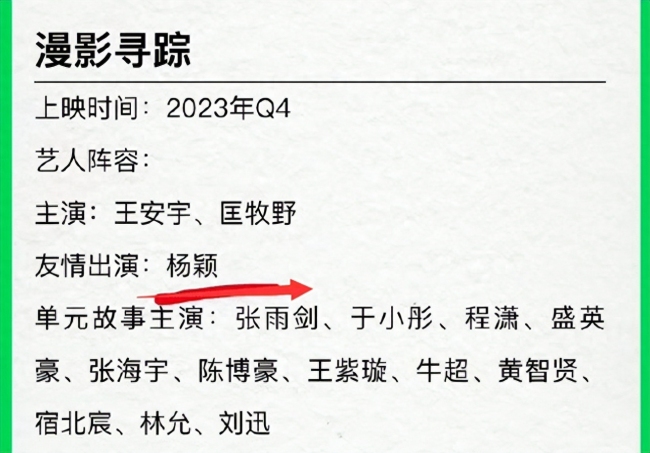 漫影寻踪

上映时间：2023年Q4

艺人阵容：

主演：王安宇、匡牧野

友情出演：杨颖

单元故事主演：张雨剑、于小彤、程潇、盛英豪、张海宇、陈博豪、王紫璇、牛超、黄智贤、宿北宸、林允、刘迅